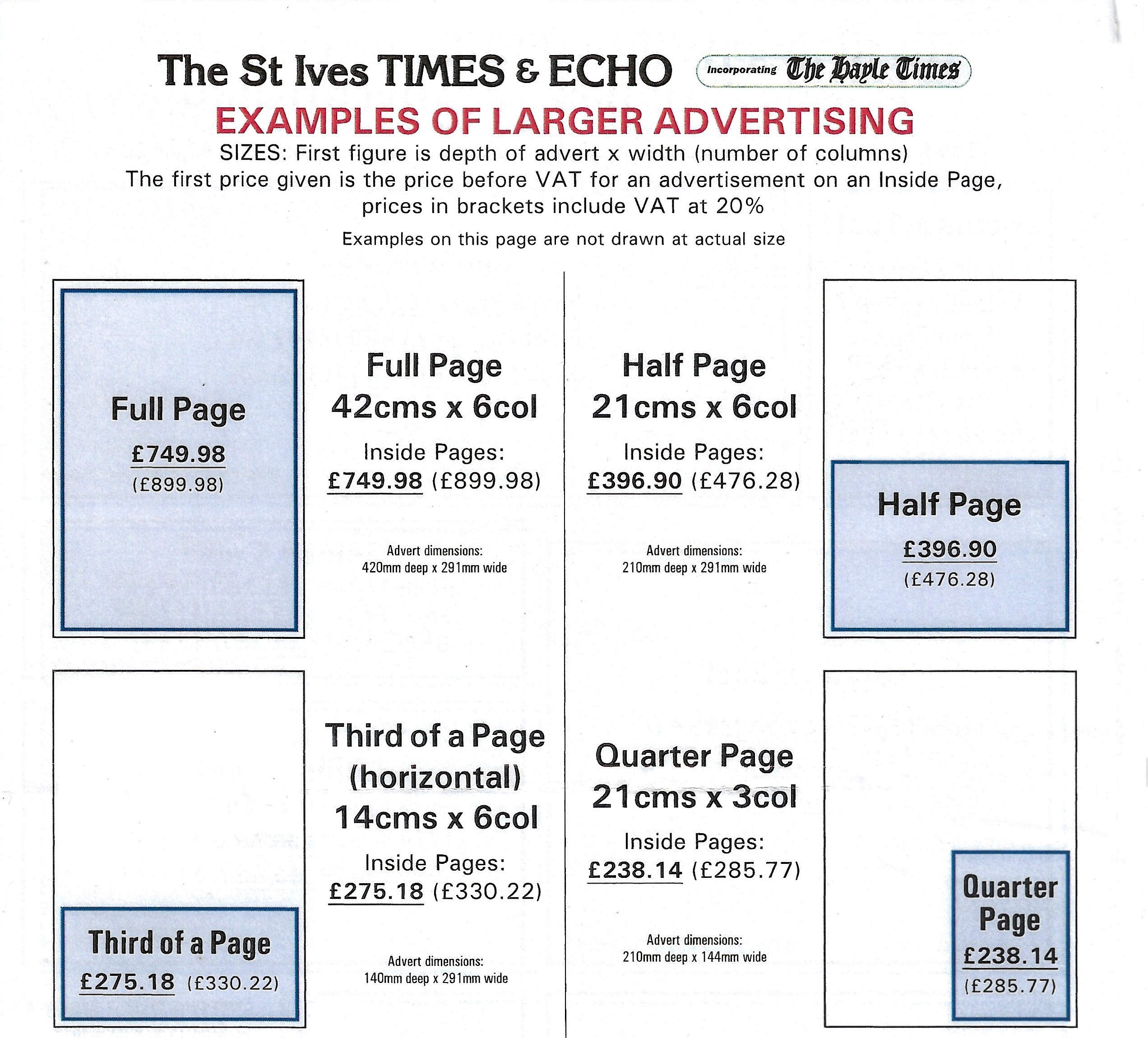 The St Ives TIMES & ECHO Incorporating The Hayle Times

EXAMPLES OF LARGER ADVERTISING

SIZES: First figure is depth of advert x width (number of columns)
The first price given is the price before VAT for an advertisement on an Inside Page, prices in brackets include VAT at 20%

Examples on this page are not drawn at actual size

Full Page
£749.98
(£899.98)

Full Page
42cms x 6col
Inside Pages:
£749.98 (£899.98)

Advert dimensions:
420mm deep x 291mm wide

Third of a Page
£275.18 (£330.22)

Third of a Page
(horizontal)
14cms x 6col
Inside Pages:
£275.18 (£330.22)

Advert dimensions:
140mm deep x 291mm wide

Half Page
21cms x 6col
Inside Pages:
£396.90 (£476.28)

Advert dimensions:
210mm deep x 291mm wide

Half Page
£396.90
(£476.28)

Quarter Page
21cms x 3col
Inside Pages:
£238.14 (£285.77)

Advert dimensions:
210mm deep x 144mm wide

Quarter
Page
£238.14
(£285.77)